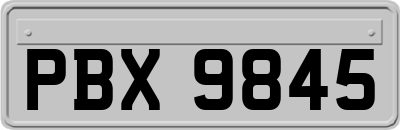 PBX 9845